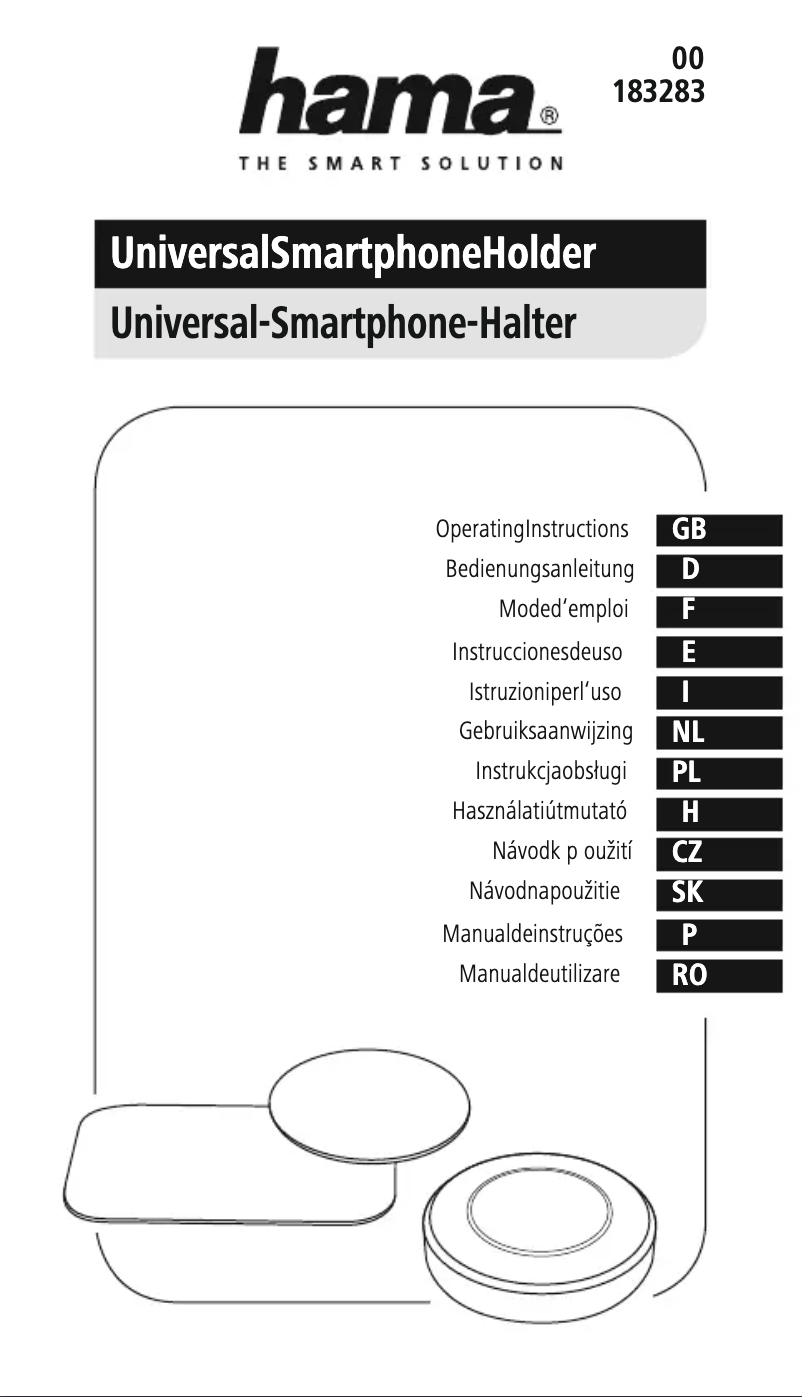 hama®

THE SMART SOLUTION

00
183283

UniversalSmartphoneHolder

Universal-Smartphone-Halter

OperatingInstructions GB
Bedienungsanleitung D
Moded'emploi F
Instruccionesdeuso E
Istruzioniperl'uso I
Gebruiksaanwijzing NL
Instrukcjaobsługi PL
Használatiútmutató H
Návodk p oužití CZ
Návodnapoužitie SK
Manualdeinstruções P
Manualdeutilizare RO